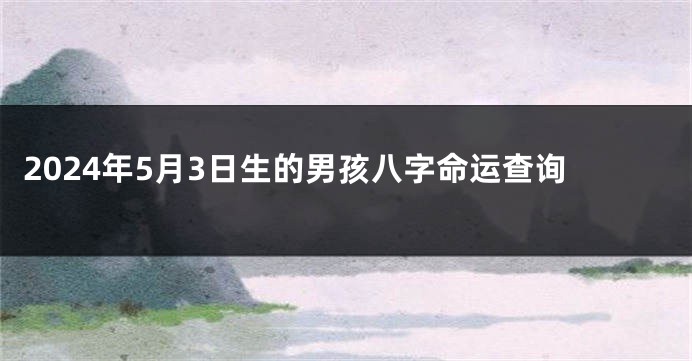 2024年5月3日生的男孩八字命运查询